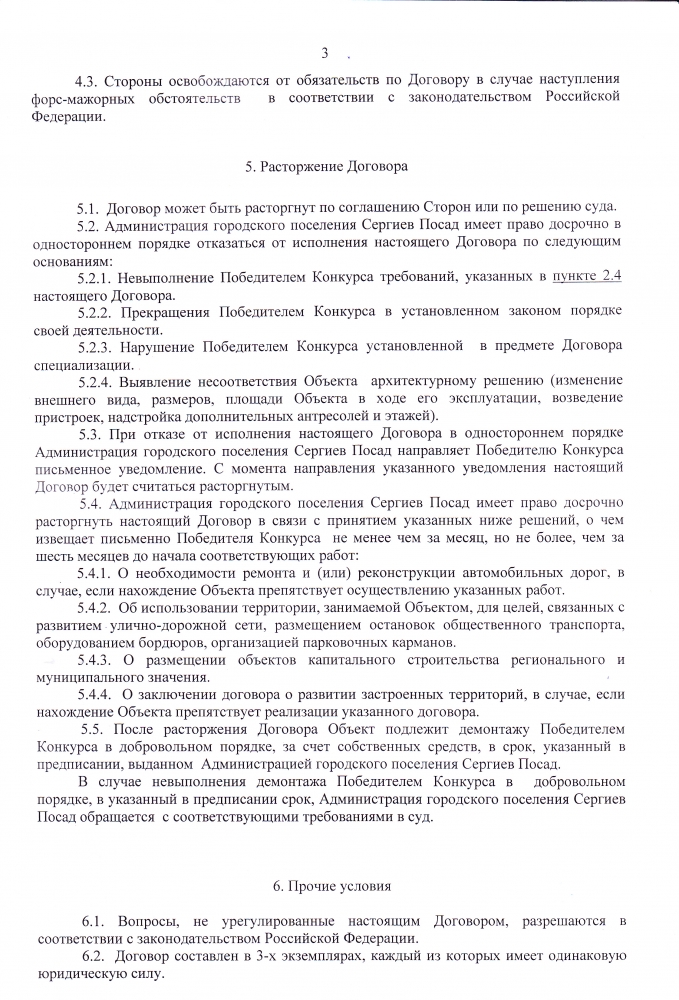 3 .

4.3. Стороны освобождаются от обязательств по Договору в случае наступления форс-мажорных обстоятельств в соответствии с законодательством Российской Федерации.

5. Расторжение Договора

5.1. Договор может быть расторгнут по соглашению Сторон или по решению суда.
5.2. Администрация городского поселения Сергиев Посад имеет право досрочно в одностороннем порядке отказаться от исполнения настоящего Договора по следующим основаниям:
5.2.1. Невыполнение Победителем Конкурса требований, указанных в пункте 2.4 настоящего Договора.
5.2.2. Прекращения Победителем Конкурса в установленном законом порядке своей деятельности.
5.2.3. Нарушение Победителем Конкурса установленной в предмете Договора специализации.
5.2.4. Выявление несоответствия Объекта архитектурному решению (изменение внешнего вида, размеров, площади Объекта в ходе его эксплуатации, возведение пристроек, надстройка дополнительных антресолей и этажей).
5.3. При отказе от исполнения настоящего Договора в одностороннем порядке Администрация городского поселения Сергиев Посад направляет Победителю Конкурса письменное уведомление. С момента направления указанного уведомления настоящий Договор будет считаться расторгнутым.
5.4. Администрация городского поселения Сергиев Посад имеет право досрочно расторгнуть настоящий Договор в связи с принятием указанных ниже решений, о чем извещает письменно Победителя Конкурса не менее чем за месяц, но не более, чем за шесть месяцев до начала соответствующих работ:
5.4.1. О необходимости ремонта и (или) реконструкции автомобильных дорог, в случае, если нахождение Объекта препятствует осуществлению указанных работ.
5.4.2. Об использовании территории, занимаемой Объектом, для целей, связанных с развитием улично-дорожной сети, размещением остановок общественного транспорта, оборудованием бордюров, организацией парковочных карманов.
5.4.3. О размещении объектов капитального строительства регионального и муниципального значения.
5.4.4. О заключении договора о развитии застроенных территорий, в случае, если нахождение Объекта препятствует реализации указанного договора.
5.5. После расторжения Договора Объект подлежит демонтажу Победителем Конкурса в добровольном порядке, за счет собственных средств, в срок, указанный в предписании, выданном Администрацией городского поселения Сергиев Посад.
В случае невыполнения демонтажа Победителем Конкурса в добровольном порядке, в указанный в предписании срок, Администрация городского поселения Сергиев Посад обращается с соответствующими требованиями в суд.

6. Прочие условия

6.1. Вопросы, не урегулированные настоящим Договором, разрешаются в соответствии с законодательством Российской Федерации.
6.2. Договор составлен в 3-х экземплярах, каждый из которых имеет одинаковую юридическую силу.